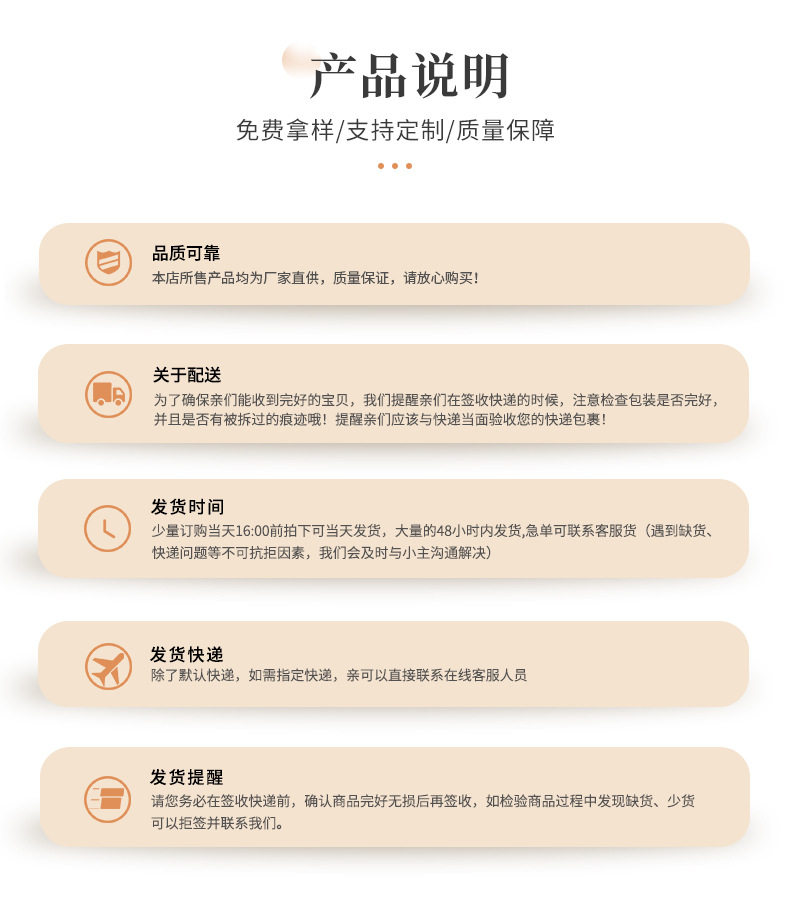 产品说明

免费拿样/支持定制/质量保障

品质可靠

本店所售产品均为厂家直供，质量保证，请放心购买！

关于配送

为了确保亲们能收到完好的宝贝，我们提醒亲们在签收快递的时候，注意检查包装是否完好，并且是否有被拆过的痕迹哦！提醒亲们应该与快递当面验收您的快递包裹！

发货时间

少量订购当天16:00前拍下可当天发货，大量的48小时内发货,急单可联系客服货（遇到缺货、快递问题等不可抗拒因素，我们会及时与小主沟通解决）

发货快递

除了默认快递，如需指定快递，亲可以直接联系在线客服人员

发货提醒

请您务必在签收快递前，确认商品完好无损后再签收，如检验商品过程中发现缺货、少货可以拒签并联系我们。